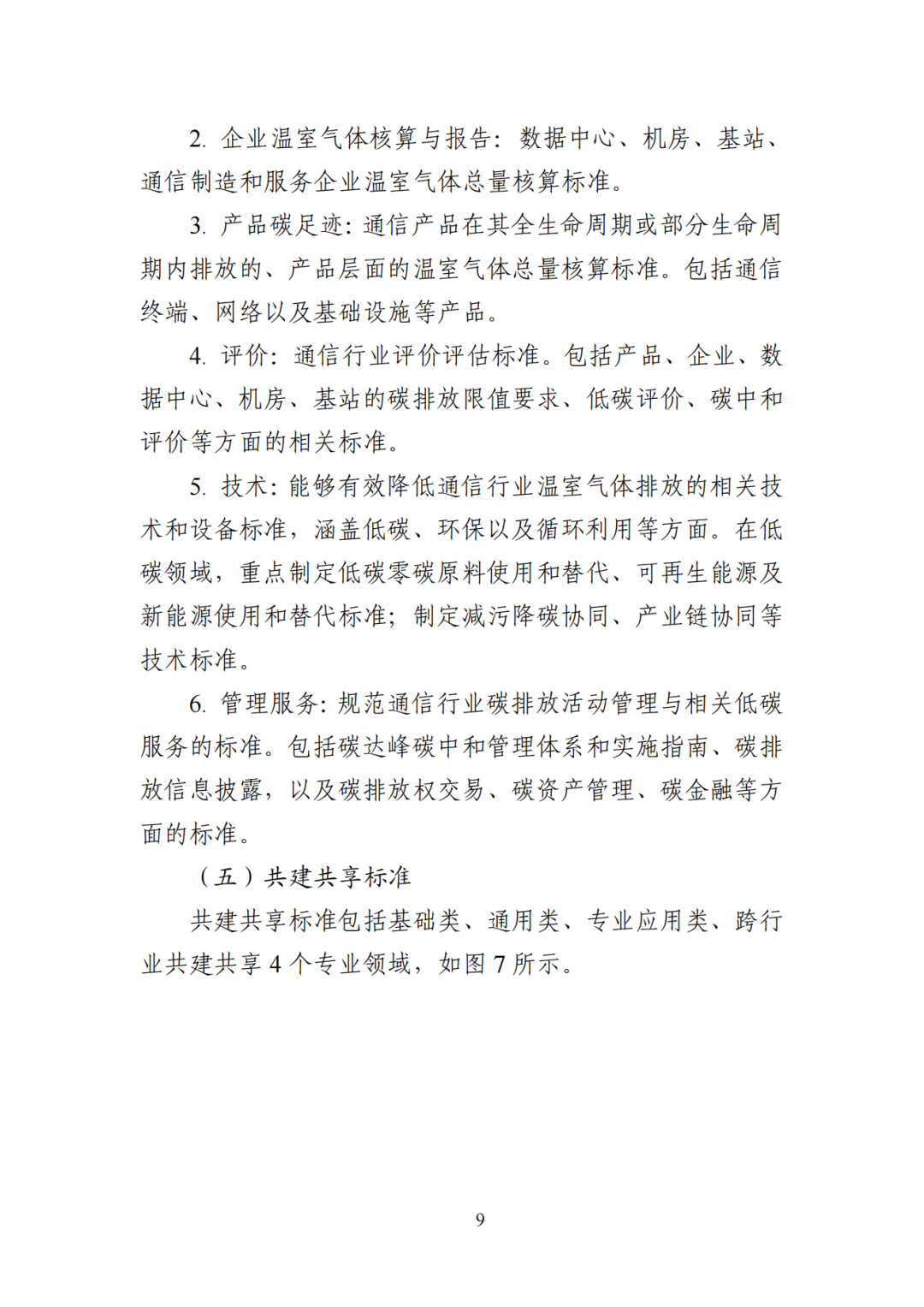 2. 企业温室气体核算与报告：数据中心、机房、基站、通信制造和服务企业温室气体总量核算标准。

3. 产品碳足迹：通信产品在其全生命周期或部分生命周期内排放的、产品层面的温室气体总量核算标准。包括通信终端、网络以及基础设施等产品。

4. 评价：通信行业评价评估标准。包括产品、企业、数据中心、机房、基站的碳排放限值要求、低碳评价、碳中和评价等方面的相关标准。

5. 技术：能够有效降低通信行业温室气体排放的相关技术和设备标准，涵盖低碳、环保以及循环利用等方面。在低碳领域，重点制定低碳零碳原料使用和替代、可再生能源及新能源使用和替代标准；制定减污降碳协同、产业链协同等技术标准。

6. 管理服务：规范通信行业碳排放活动管理与相关低碳服务的标准。包括碳达峰碳中和管理体系和实施指南、碳排放信息披露，以及碳排放权交易、碳资产管理、碳金融等方面的标准。

（五）共建共享标准

共建共享标准包括基础类、通用类、专业应用类、跨行业共建共享 4 个专业领域，如图 7 所示。

9